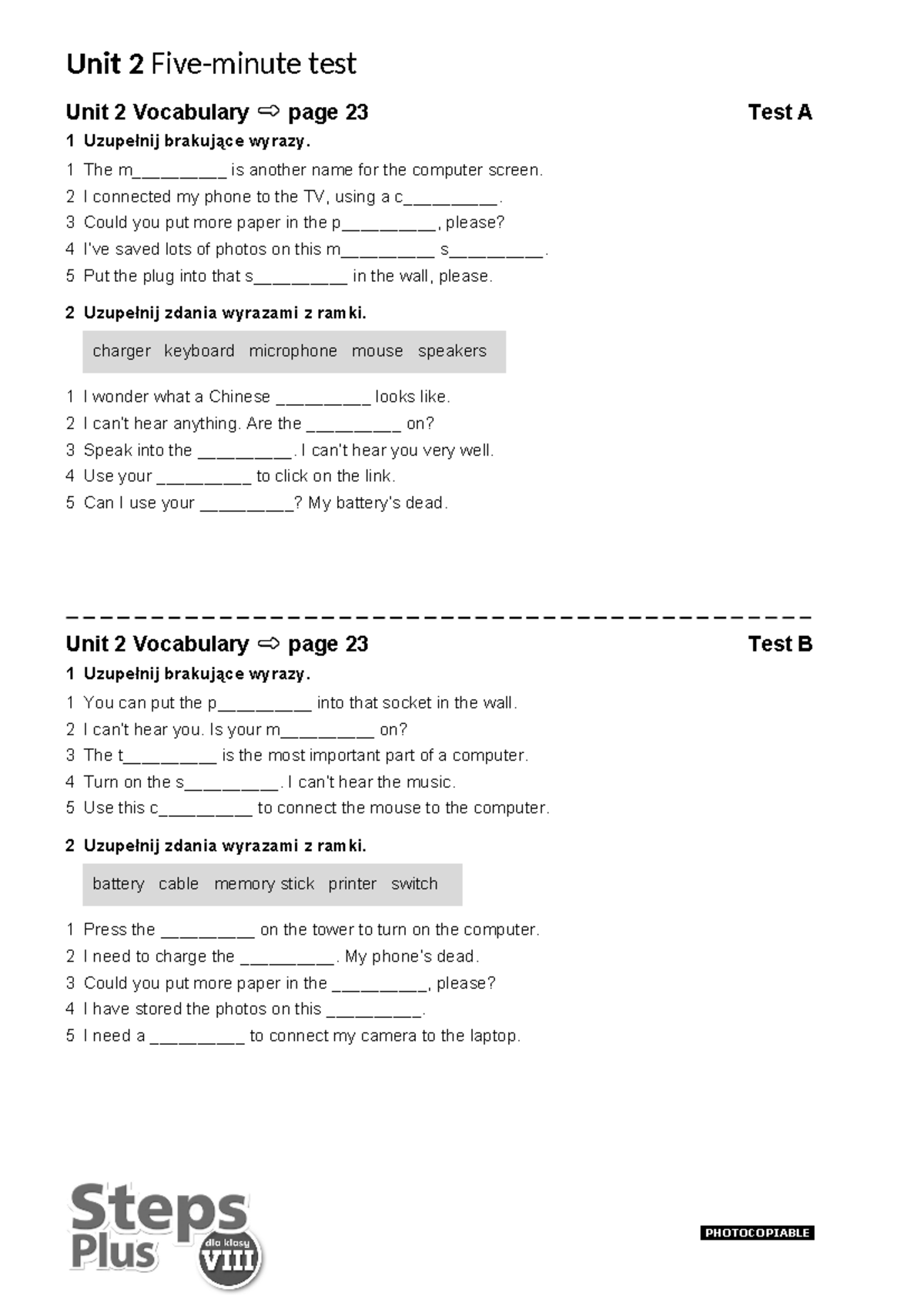 Unit 2 Five-minute test

Unit 2 Vocabulary ⇨ page 23 Test A

1 Uzupełnij brakujące wyrazy.

1 The m_________ is another name for the computer screen.
2 I connected my phone to the TV, using a c_________.
3 Could you put more paper in the p_________, please?
4 I've saved lots of photos on this m_________ s_________.
5 Put the plug into that s_________ in the wall, please.

2 Uzupełnij zdania wyrazami z ramki.

charger keyboard microphone mouse speakers

1 I wonder what a Chinese _________ looks like.
2 I can't hear anything. Are the _________ on?
3 Speak into the _________. I can't hear you very well.
4 Use your _________ to click on the link.
5 Can I use your _________? My battery's dead.

Unit 2 Vocabulary ⇨ page 23 Test B

1 Uzupełnij brakujące wyrazy.

1 You can put the p_________ into that socket in the wall.
2 I can't hear you. Is your m_________ on?
3 The t_________ is the most important part of a computer.
4 Turn on the s_________. I can't hear the music.
5 Use this c_________ to connect the mouse to the computer.

2 Uzupełnij zdania wyrazami z ramki.

battery cable memory stick printer switch

1 Press the _________ on the tower to turn on the computer.
2 I need to charge the _________. My phone's dead.
3 Could you put more paper in the _________, please?
4 I have stored the photos on this _________.
5 I need a _________ to connect my camera to the laptop.

Steps Plus dla klasy VIII

PHOTOCOPIABLE